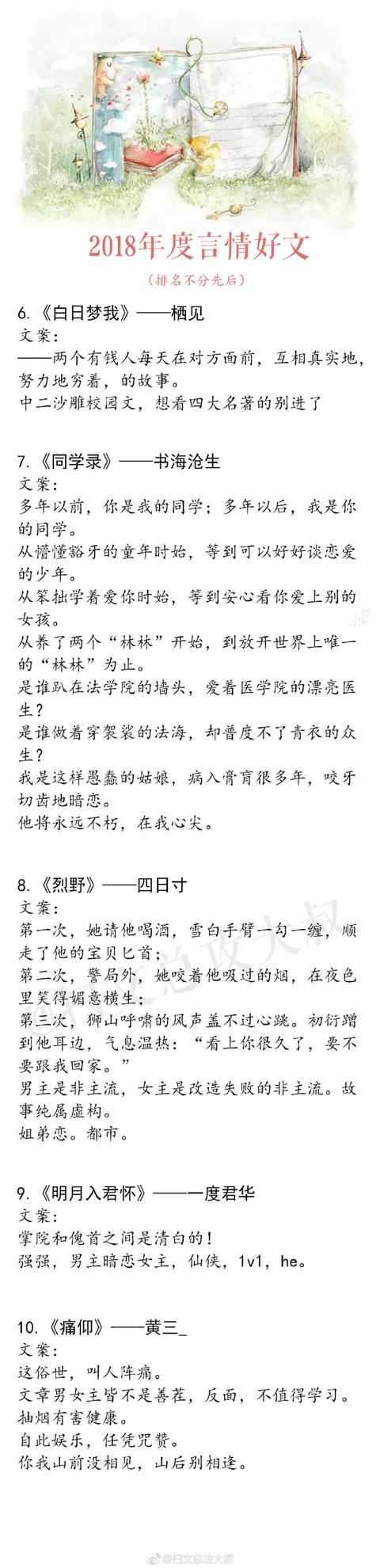 2018年度言情好文

（排名不分先后）

6.《白日梦我》——栖见
文案：
——两个有钱人每天在对方面前，互相真实地，努力地穷着，的故事。
中二沙雕校园文，想看四大名著的别进了

7.《同学录》——书海沧生
文案：
多年以前，你是我的同学；多年以后，我是你的同学。
从懵懂豁牙的童年时始，等到可以好好谈恋爱的少年。
从笨拙学着爱你时始，等到安心看你爱上别的女孩。
从养了两个“林林”开始，到放开世界上唯一的“林林”为止。
是谁趴在法学院的墙头，爱着医学院的漂亮医生？
是谁做着穿袈裟的法海，却普度不了青衣的众生？
我是这样愚蠢的姑娘，病入膏肓很多年，咬牙切齿地暗恋。
他将永远不朽，在我心尖。

8.《烈野》——四日寸
文案：
第一次，她请他喝酒，雪白手臂一勾一缠，顺走了他的宝贝匕首；
第二次，警局外，她咬着他吸过的烟，在夜色里笑得媚意横生；
第三次，狮山呼啸的风声盖不过心跳。初衍蹭到他耳边，气息温热：“看上你很久了，要不要跟我回家。”
男主是非主流，女主是改造失败的非主流。故事纯属虚构。
姐弟恋。都市。

9.《明月入君怀》——一度君华
文案：
掌院和傀首之间是清白的！
强强，男主暗恋女主，仙侠，1v1，he。

10.《痛仰》——黄三_
文案：
这俗世，叫人阵痛。
文章男女主皆不是善茬，反面，不值得学习。
抽烟有害健康。
自此娱乐，任凭咒赞。
你我山前没相见，山后别相逢。

@扫文总攻大叔